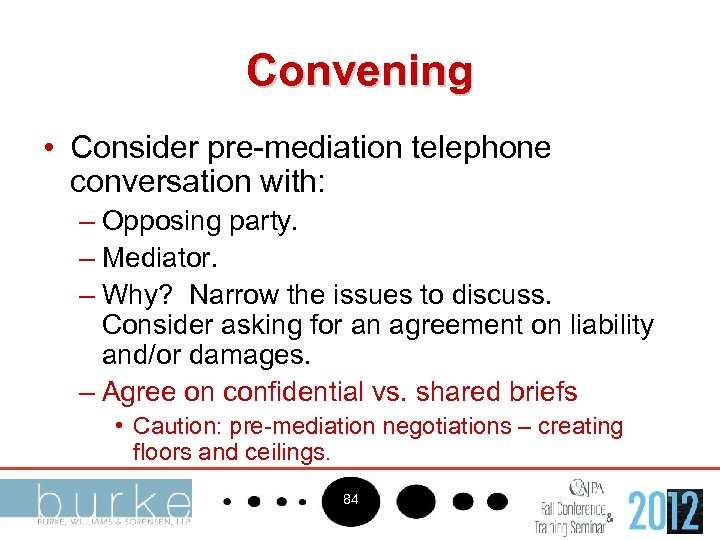 Convening

• Consider pre-mediation telephone conversation with:
– Opposing party.
– Mediator.
– Why? Narrow the issues to discuss. Consider asking for an agreement on liability and/or damages.
– Agree on confidential vs. shared briefs
• Caution: pre-mediation negotiations – creating floors and ceilings.

burke
BURKE, WILLIAMS & SORENSEN, LLP

84

CAJPA
Fall Conference & Training Seminar
2012